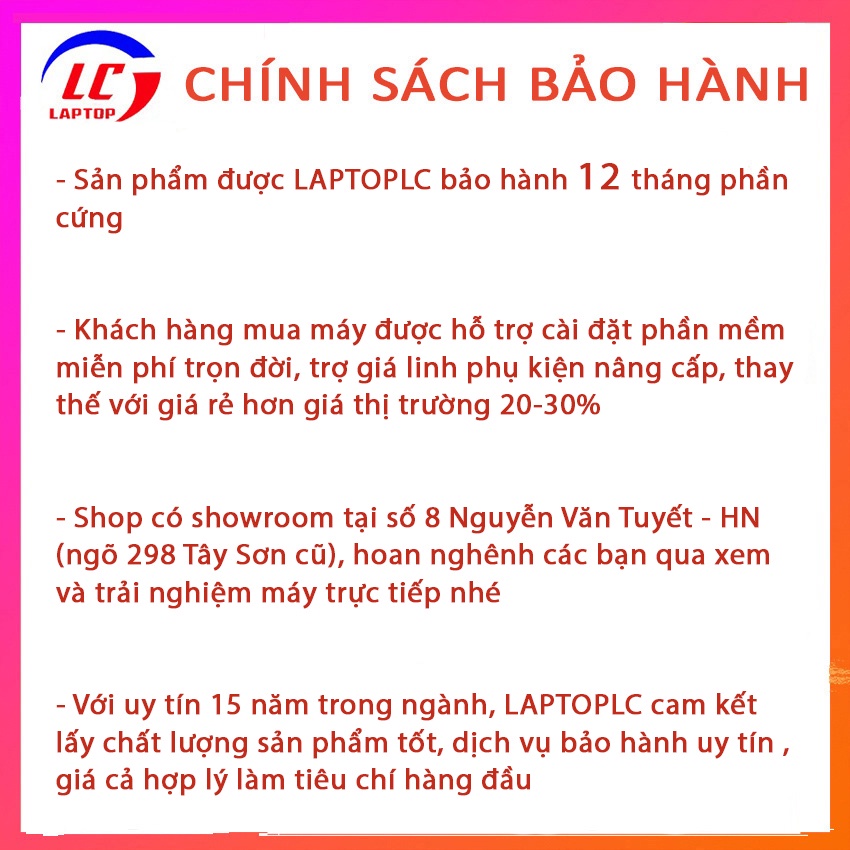 LC LAPTOP

CHÍNH SÁCH BẢO HÀNH

- Sản phẩm được LAPTOPLC bảo hành 12 tháng phần cứng

- Khách hàng mua máy được hỗ trợ cài đặt phần mềm miễn phí trọn đời, trợ giá linh phụ kiện nâng cấp, thay thế với giá rẻ hơn giá thị trường 20-30%

- Shop có showroom tại số 8 Nguyễn Văn Tuyết - HN (ngõ 298 Tây Sơn cũ), hoan nghênh các bạn qua xem và trải nghiệm máy trực tiếp nhé

- Với uy tín 15 năm trong ngành, LAPTOPLC cam kết lấy chất lượng sản phẩm tốt, dịch vụ bảo hành uy tín , giá cả hợp lý làm tiêu chí hàng đầu